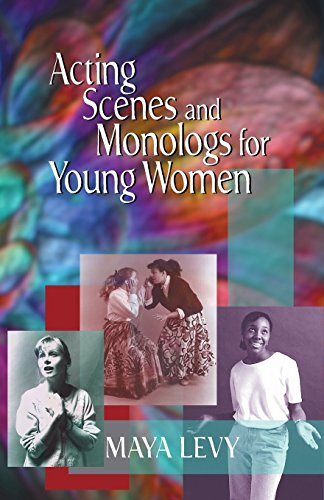 Acting Scenes and Monologs for Young Women

MAYA LEVY